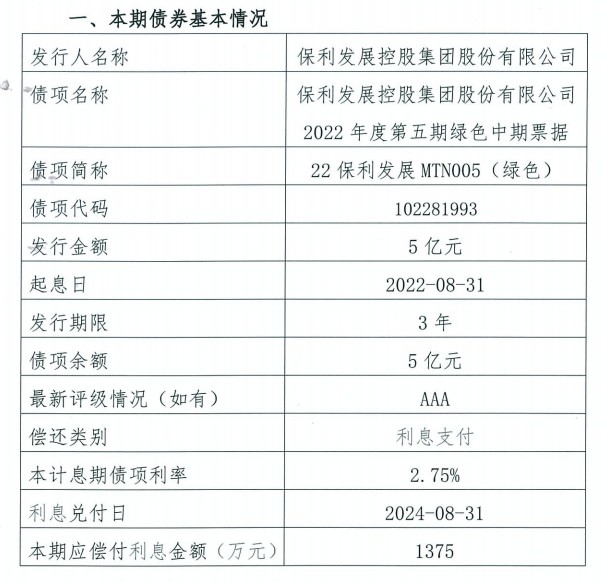 一、本期债券基本情况

| 发行人名称 | 保利发展控股集团股份有限公司 |
|---|---|
| 债项名称 | 保利发展控股集团股份有限公司 2022 年度第五期绿色中期票据 |
| 债项简称 | 22 保利发展 MTN005（绿色） |
| 债项代码 | 102281993 |
| 发行金额 | 5 亿元 |
| 起息日 | 2022-08-31 |
| 发行期限 | 3 年 |
| 债项余额 | 5 亿元 |
| 最新评级情况（如有） | AAA |
| 偿还类别 | 利息支付 |
| 本计息期债项利率 | 2.75% |
| 利息兑付日 | 2024-08-31 |
| 本期应偿付利息金额（万元） | 1375 |